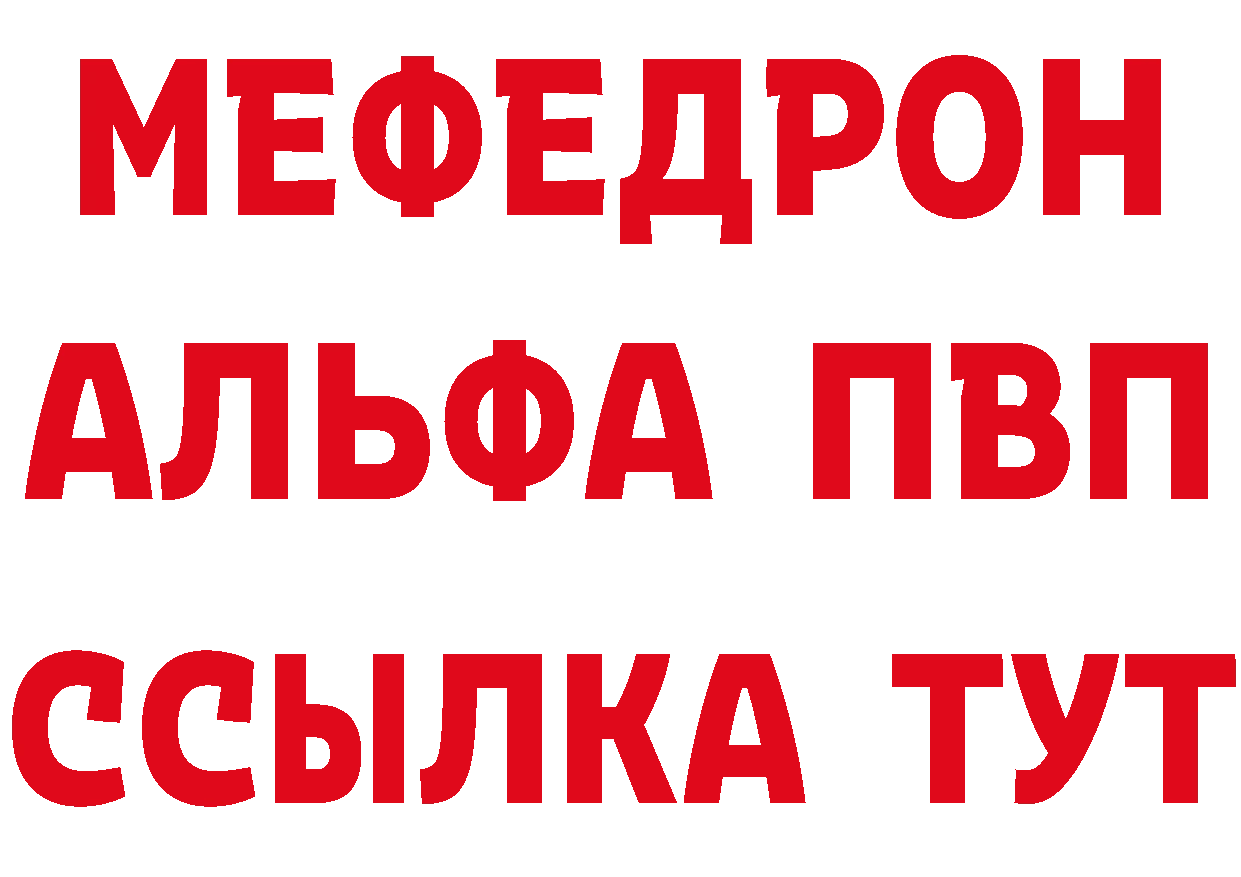 МЕФЕДРОН
АЛЬФА ПВП
ССЫЛКА ТУТ